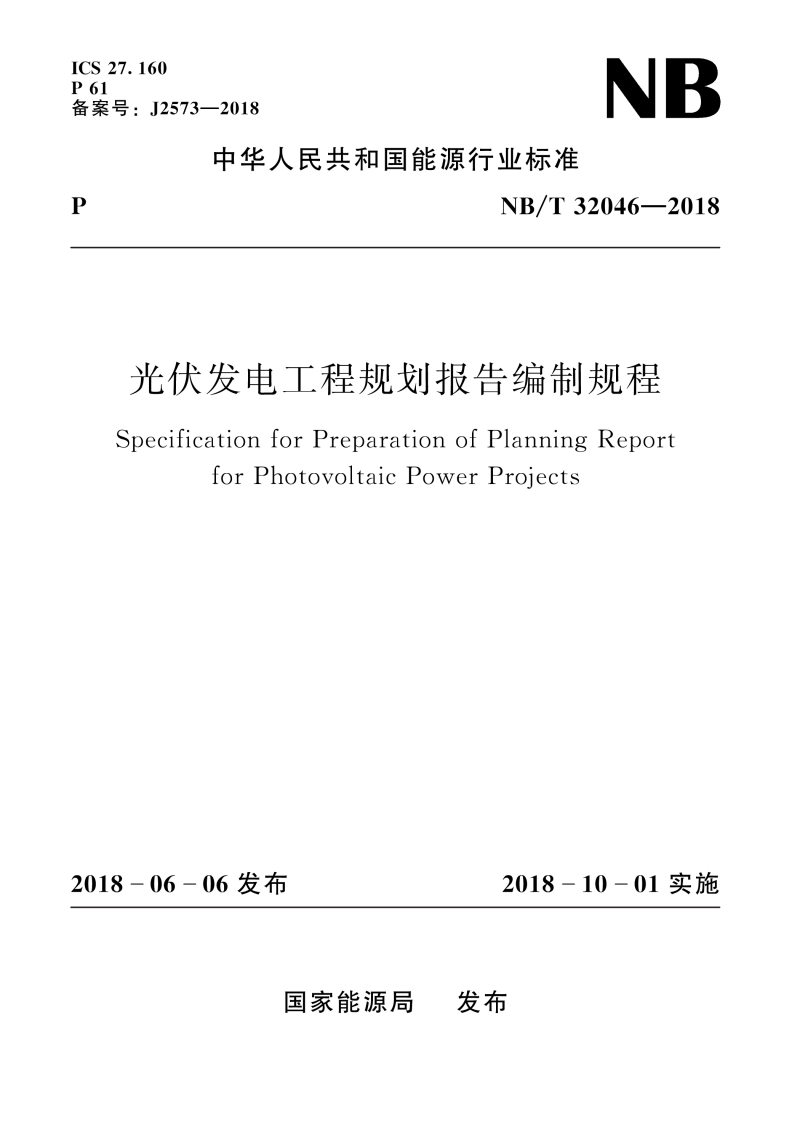 ICS 27. 160
P 61
备案号：J2573—2018

NB

中华人民共和国能源行业标准

P

NB/T 32046—2018

光伏发电工程规划报告编制规程

Specification for Preparation of Planning Report for Photovoltaic Power Projects

2018 - 06 - 06 发布

2018 - 10 - 01 实施

国家能源局　发布